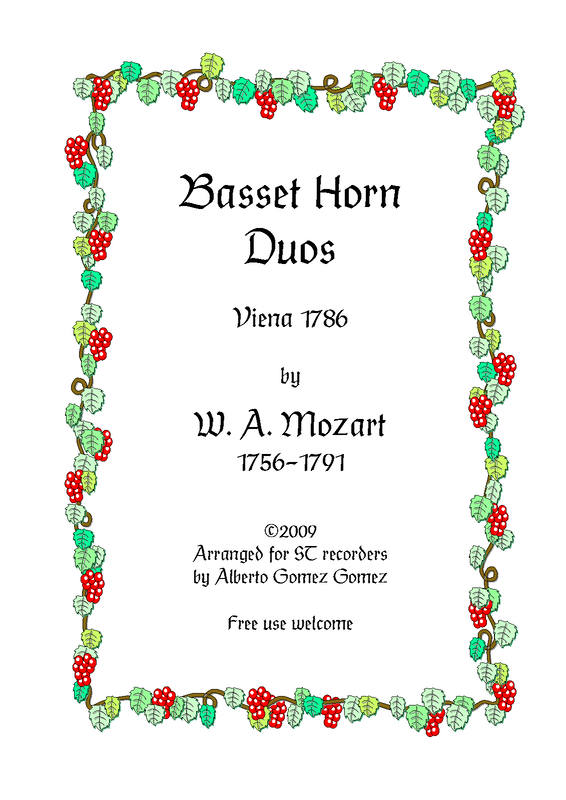 Basset Horn Duos

Viena 1786

by

W. A. Mozart

1756-1791

©2009
Arranged for ST recorders
by Alberto Gomez Gomez

Free use welcome